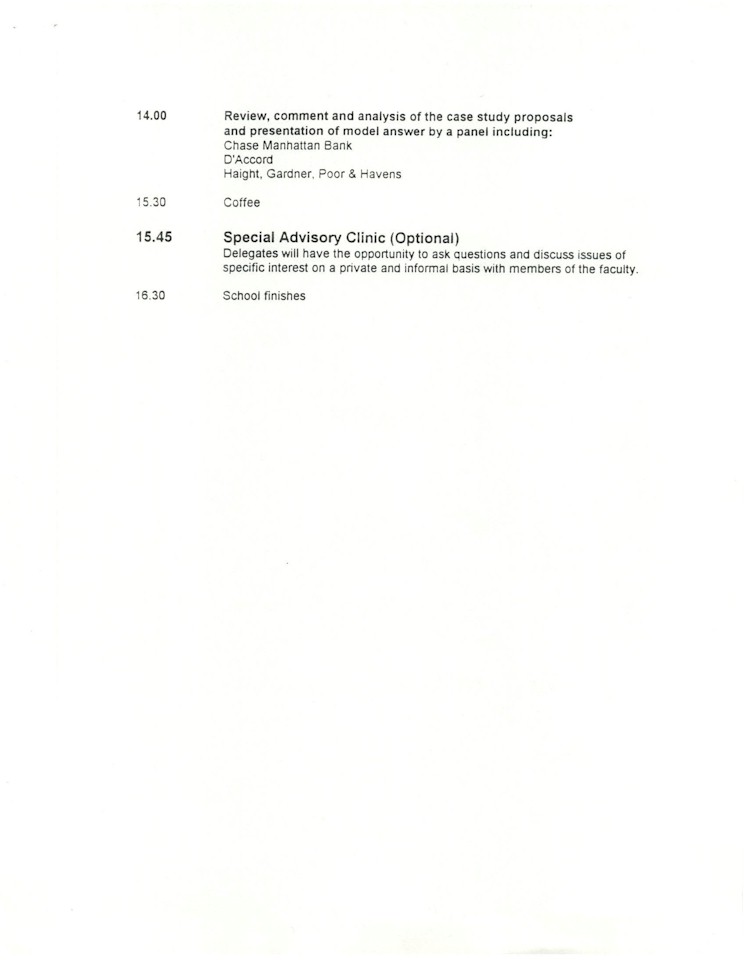 14.00 Review, comment and analysis of the case study proposals and presentation of model answer by a panel including:
Chase Manhattan Bank
D'Accord
Haight, Gardner, Poor & Havens

15.30 Coffee

15.45 Special Advisory Clinic (Optional)
Delegates will have the opportunity to ask questions and discuss issues of specific interest on a private and informal basis with members of the faculty.

16.30 School finishes